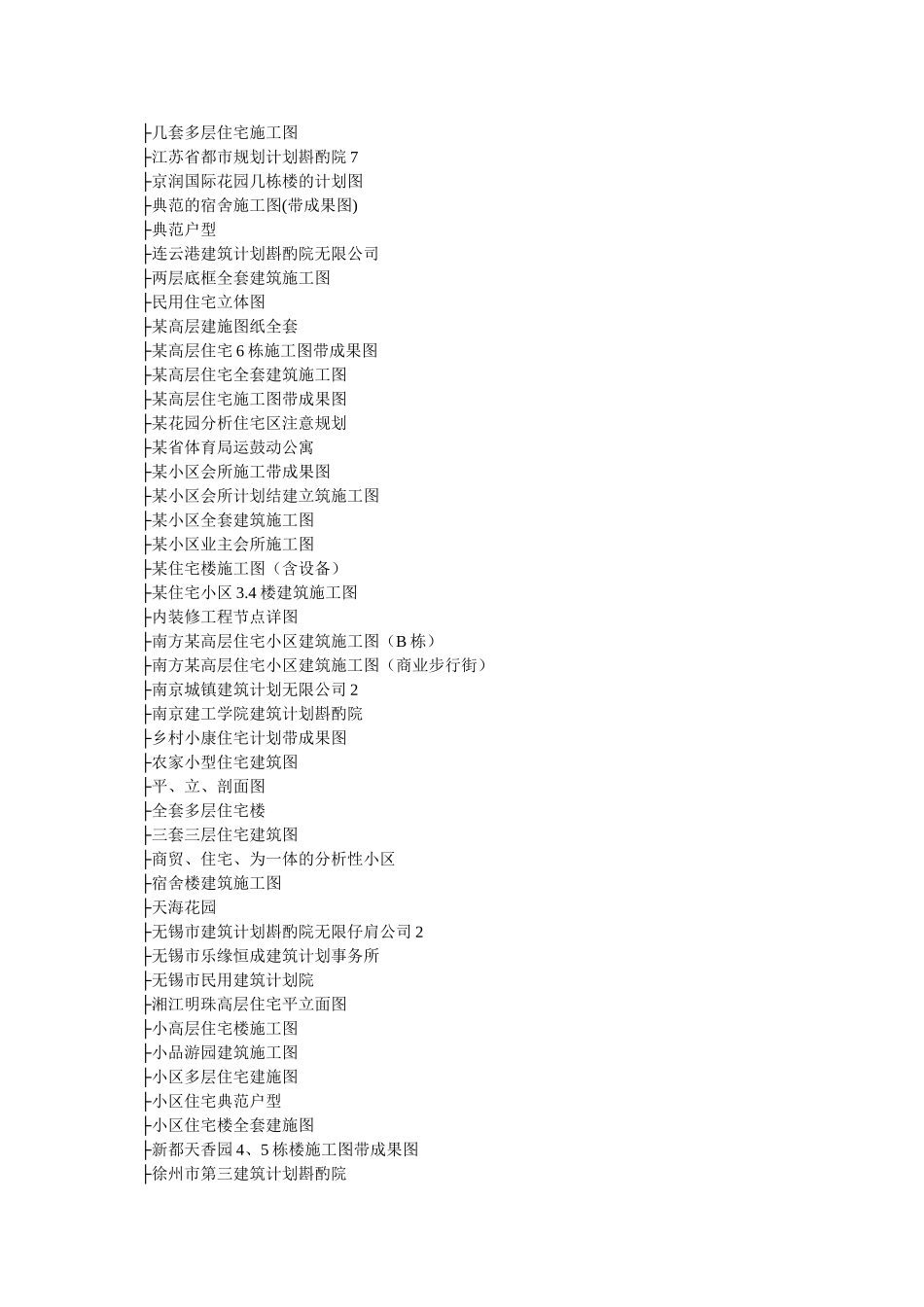 ├几套多层住宅施工图
├江苏省都市规划计划斟酌院 7
├京润国际花园几栋楼的计划图
├典范的宿舍施工图(带成果图)
├典范户型
├连云港建筑计划斟酌院无限公司
├两层底框全套建筑施工图
├民用住宅立体图
├某高层建施图纸全套
├某高层住宅 6 栋施工图带成果图
├某高层住宅全套建筑施工图
├某高层住宅施工图带成果图
├某花园分析住宅区注意规划
├某省体育局运鼓动公寓
├某小区会所施工带成果图
├某小区会所计划结建立筑施工图
├某小区全套建筑施工图
├某小区业主会所施工图
├某住宅楼施工图（含设备）
├某住宅小区 3.4 楼建筑施工图
├内装修工程节点详图
├南方某高层住宅小区建筑施工图（B 栋）
├南方某高层住宅小区建筑施工图（商业步行街）
├南京城镇建筑计划无限公司 2
├南京建工学院建筑计划斟酌院
├乡村小康住宅计划带成果图
├农家小型住宅建筑图
├平、立、剖面图
├全套多层住宅楼
├三套三层住宅建筑图
├商贸、住宅、为一体的分析性小区
├宿舍楼建筑施工图
├天海花园
├无锡市建筑计划斟酌院无限仔肩公司 2
├无锡市乐缘恒成建筑计划事务所
├无锡市民用建筑计划院
├湘江明珠高层住宅平立面图
├小高层住宅楼施工图
├小品游园建筑施工图
├小区多层住宅建施图
├小区住宅典范户型
├小区住宅楼全套建施图
├新都天香园 4、5 栋楼施工图带成果图
├徐州市第三建筑计划斟酌院